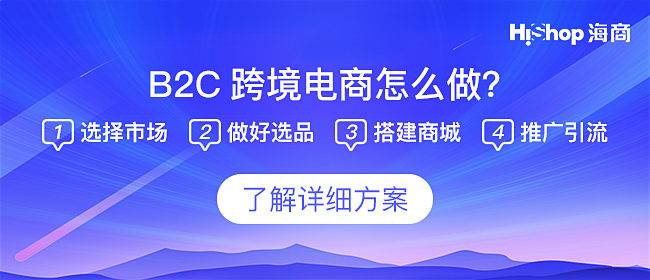 HiShop 海商

B2C 跨境电商怎么做?

1 选择市场 2 做好选品 3 搭建商城 4 推广引流

了解详细方案